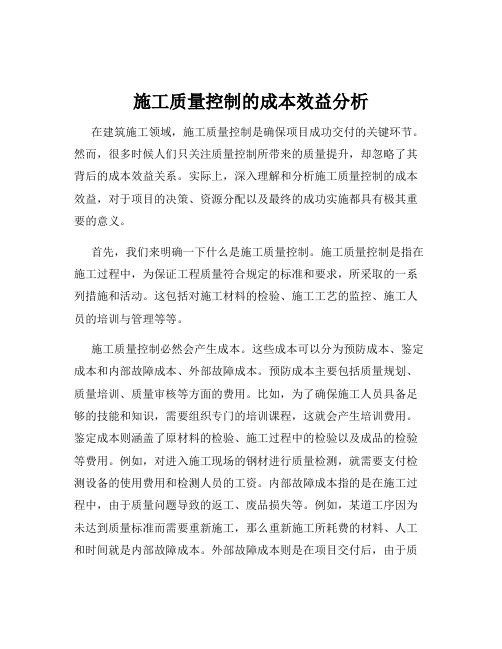 施工质量控制的成本效益分析

在建筑施工领域，施工质量控制是确保项目成功交付的关键环节。然而，很多时候人们只关注质量控制所带来的质量提升，却忽略了其背后的成本效益关系。实际上，深入理解和分析施工质量控制的成本效益，对于项目的决策、资源分配以及最终的成功实施都具有极其重要的意义。

首先，我们来明确一下什么是施工质量控制。施工质量控制是指在施工过程中，为保证工程质量符合规定的标准和要求，所采取的一系列措施和活动。这包括对施工材料的检验、施工工艺的监控、施工人员的培训与管理等等。

施工质量控制必然会产生成本。这些成本可以分为预防成本、鉴定成本和内部故障成本、外部故障成本。预防成本主要包括质量规划、质量培训、质量审核等方面的费用。比如，为了确保施工人员具备足够的技能和知识，需要组织专门的培训课程，这就会产生培训费用。鉴定成本则涵盖了原材料的检验、施工过程中的检验以及成品的检验等费用。例如，对进入施工现场的钢材进行质量检测，就需要支付检测设备的使用费用和检测人员的工资。内部故障成本指的是在施工过程中，由于质量问题导致的返工、废品损失等。例如，某道工序因为未达到质量标准而需要重新施工，那么重新施工所耗费的材料、人工和时间就是内部故障成本。外部故障成本则是在项目交付后，由于质